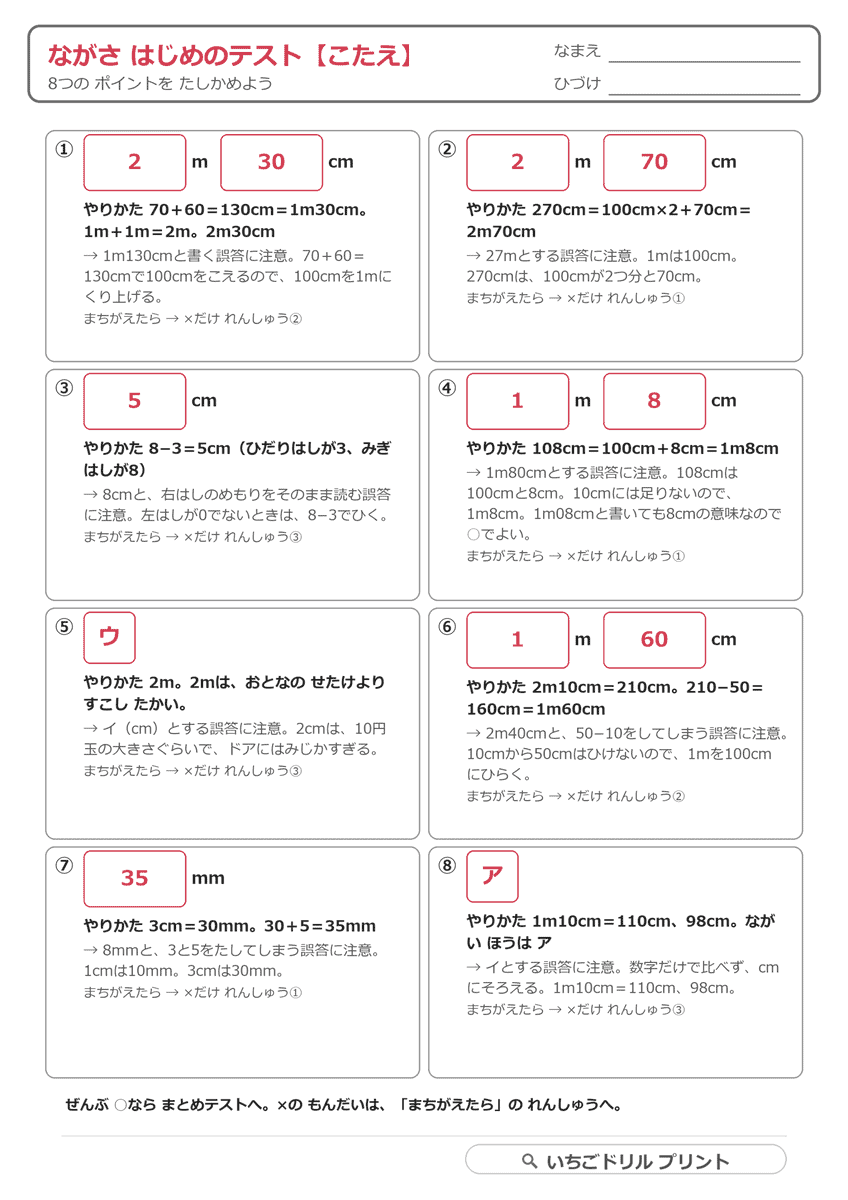 ながさ はじめのテスト【こたえ】
8つの ポイントを たしかめよう

なまえ ____
ひづけ ____

①
2 m 30 cm

やりかた 70+60=130cm=1m30cm。1m+1m=2m。2m30cm

→ 1m130cmと書く誤答に注意。70+60=130cmで100cmをこえるので、100cmを1mにくり上げる。

まちがえたら → ×だけ れんしゅう②

②
2 m 70 cm

やりかた 270cm=100cm×2+70cm=2m70cm

→ 27mとする誤答に注意。1mは100cm。270cmは、100cmが2つ分と70cm。

まちがえたら → ×だけ れんしゅう①

③
5 cm

やりかた 8−3=5cm(ひだりはしが3、みぎはしが8)

→ 8cmと、右はしのめもりをそのまま読む誤答に注意。左はしが0でないときは、8−3でひく。

まちがえたら → ×だけ れんしゅう③

④
1 m 8 cm

やりかた 108cm=100cm+8cm=1m8cm

→ 1m80cmとする誤答に注意。108cmは100cmと8cm。10cmには足りないので、1m8cm。1m08cmと書いても8cmの意味なので○でよい。

まちがえたら → ×だけ れんしゅう①

⑤
ウ

やりかた 2m。2mは、おとなの せたけより すこし たかい。

→ イ(cm)とする誤答に注意。2cmは、10円玉の大きさぐらいで、ドアにはみじかすぎる。

まちがえたら → ×だけ れんしゅう③

⑥
1 m 60 cm

やりかた 2m10cm=210cm。210−50=160cm=1m60cm

→ 2m40cmと、50−10をしてしまう誤答に注意。10cmから50cmはひけないので、1mを100cmにひらく。

まちがえたら → ×だけ れんしゅう②

⑦
35 mm

やりかた 3cm=30mm。30+5=35mm

→ 8mmと、3と5をたしてしまう誤答に注意。1cmは10mm。3cmは30mm。

まちがえたら → ×だけ れんしゅう①

⑧
ア

やりかた 1m10cm=110cm、98cm。ながい ほうは ア

→ イとする誤答に注意。数字だけで比べず、cmにそろえる。1m10cm=110cm、98cm。

まちがえたら → ×だけ れんしゅう③

ぜんぶ ○なら まとめテストへ。×の もんだいは、「まちがえたら」の れんしゅうへ。

いちごドリル プリント